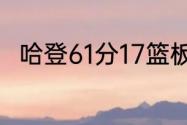 哈登61分17篮板